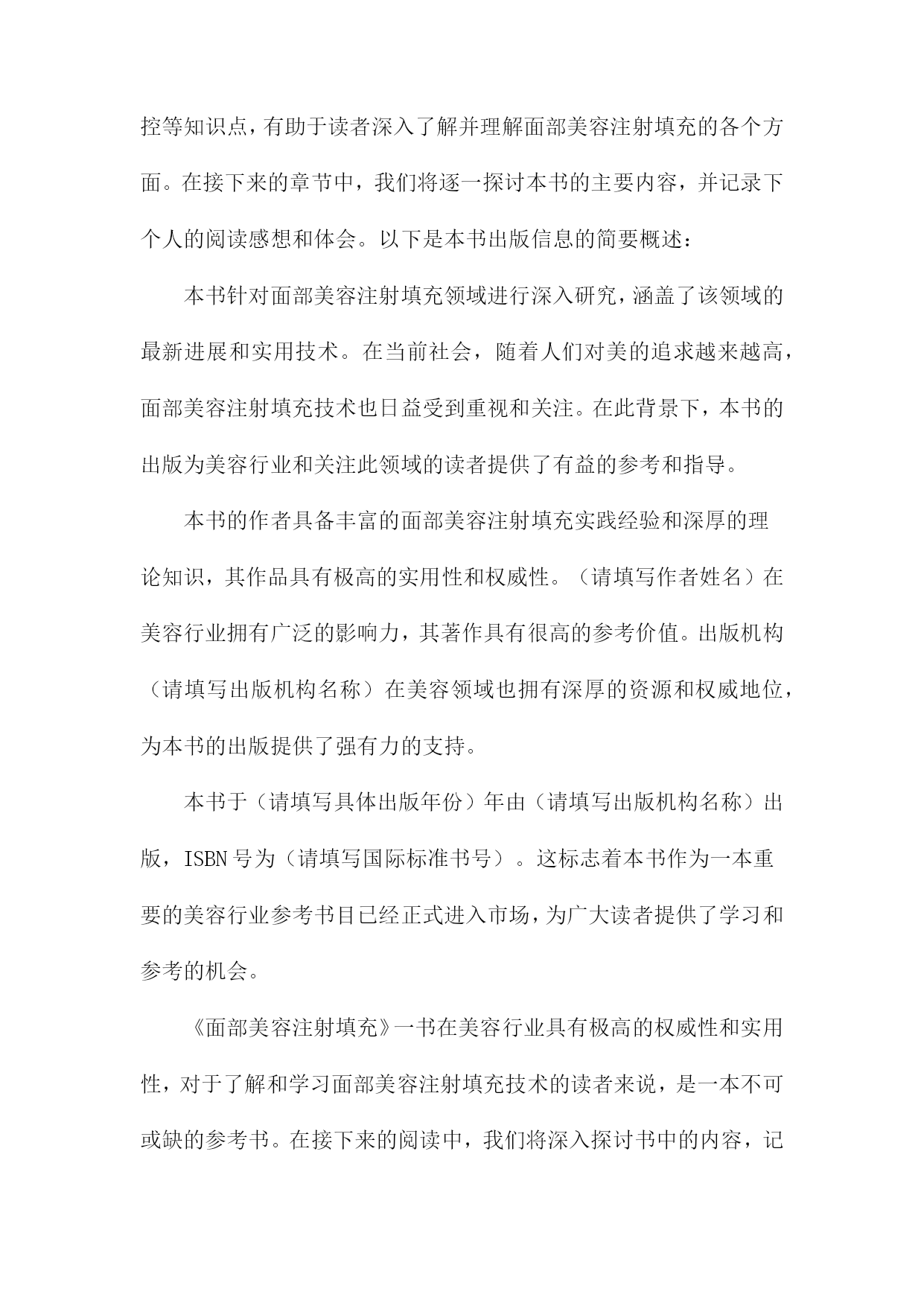 控等知识点，有助于读者深入了解并理解面部美容注射填充的各个方面。在接下来的章节中，我们将逐一探讨本书的主要内容，并记录下个人的阅读感想和体会。以下是本书出版信息的简要概述：

本书针对面部美容注射填充领域进行深入研究，涵盖了该领域的最新进展和实用技术。在当前社会，随着人们对美的追求越来越高，面部美容注射填充技术也日益受到重视和关注。在此背景下，本书的出版为美容行业和关注此领域的读者提供了有益的参考和指导。

本书的作者具备丰富的面部美容注射填充实践经验和深厚的理论知识，其作品具有极高的实用性和权威性。（请填写作者姓名）在美容行业拥有广泛的影响力，其著作具有很高的参考价值。出版机构（请填写出版机构名称）在美容领域也拥有深厚的资源和权威地位，为本书的出版提供了强有力的支持。

本书于（请填写具体出版年份）年由（请填写出版机构名称）出版，ISBN号为（请填写国际标准书号）。这标志着本书作为一本重要的美容行业参考书目已经正式进入市场，为广大读者提供了学习和参考的机会。

《面部美容注射填充》一书在美容行业具有极高的权威性和实用性，对于了解和学习面部美容注射填充技术的读者来说，是一本不可或缺的参考书。在接下来的阅读中，我们将深入探讨书中的内容，记